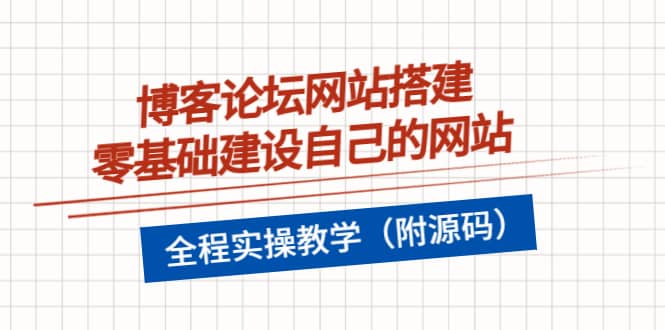 博客论坛网站搭建
零基础建设自己的网站

全程实操教学（附源码）